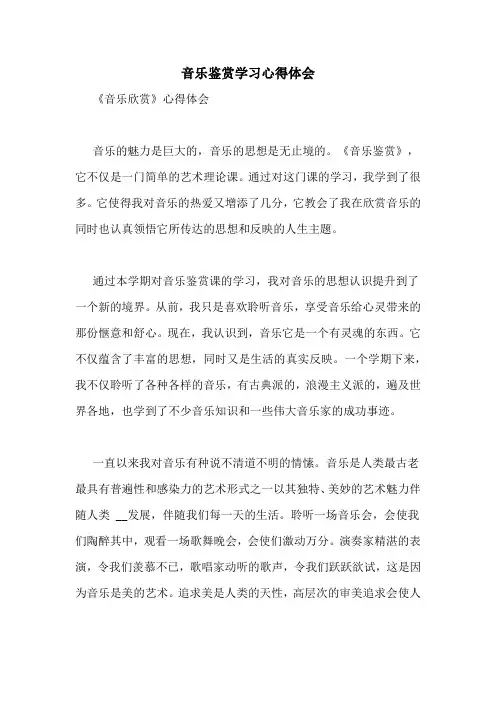 音乐鉴赏学习心得体会

《音乐欣赏》心得体会

音乐的魅力是巨大的，音乐的思想是无止境的。《音乐鉴赏》，它不仅是一门简单的艺术理论课。通过对这门课的学习，我学到了很多。它使得我对音乐的热爱又增添了几分，它教会了我在欣赏音乐的同时也认真领悟它所传达的思想和反映的人生主题。

通过本学期对音乐鉴赏课的学习，我对音乐的思想认识提升到了一个新的境界。从前，我只是喜欢聆听音乐，享受音乐给心灵带来的那份惬意和舒心。现在，我认识到，音乐它是一个有灵魂的东西。它不仅蕴含了丰富的思想，同时又是生活的真实反映。一个学期下来，我不仅聆听了各种各样的音乐，有古典派的，浪漫主义派的，遍及世界各地，也学到了不少音乐知识和一些伟大音乐家的成功事迹。

一直以来我对音乐有种说不清道不明的情愫。音乐是人类最古老最具有普遍性和感染力的艺术形式之一以其独特、美妙的艺术魅力伴随人类 __发展，伴随我们每一天的生活。聆听一场音乐会，会使我们陶醉其中，观看一场歌舞晚会，会使们激动万分。演奏家精湛的表演，令我们羡慕不已，歌唱家动听的歌声，令我们跃跃欲试，这是因为音乐是美的艺术。追求美是人类的天性，高层次的审美追求会使人